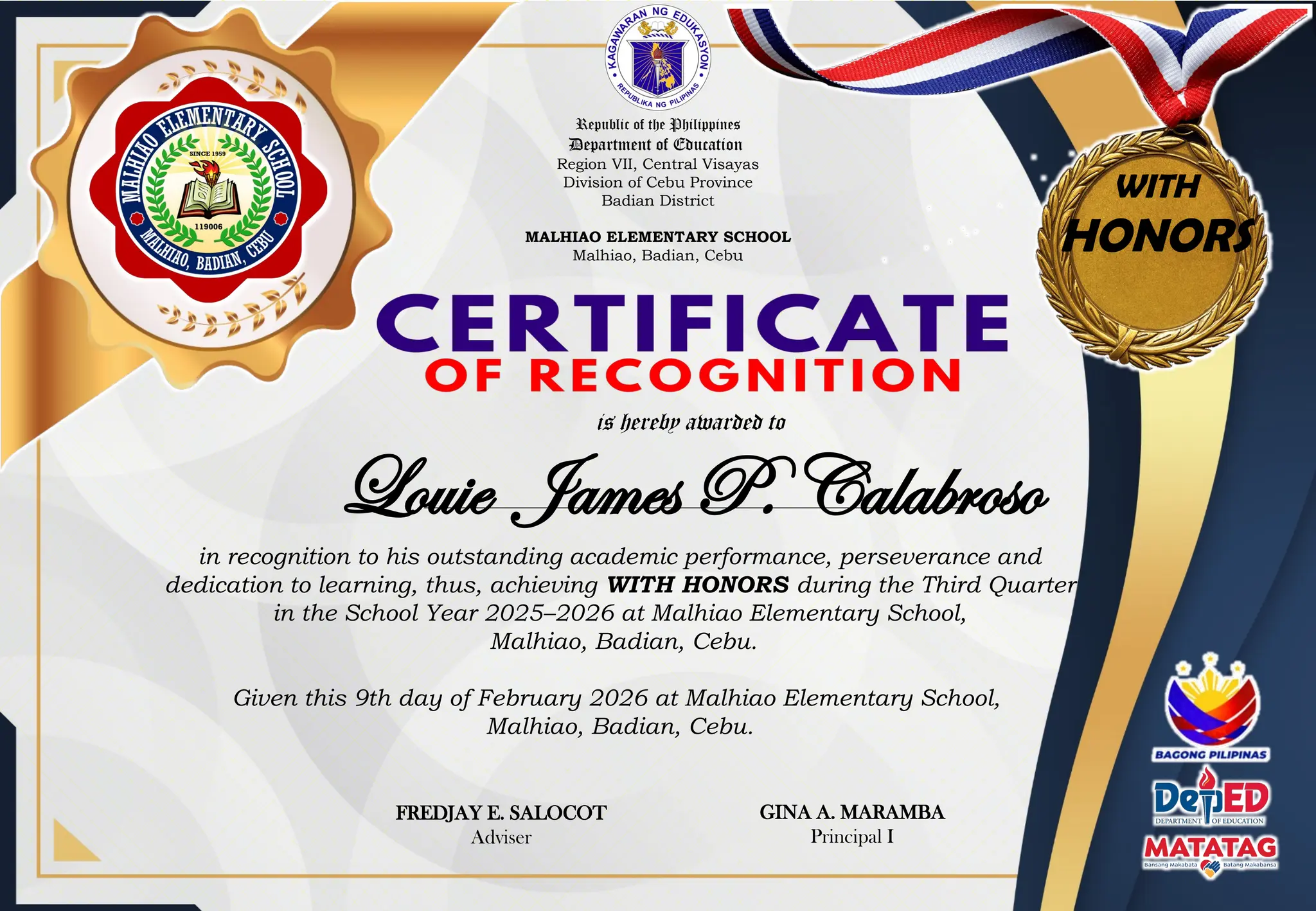 MALHIAO ELEMENTARY SCHOOL
SINCE 1959
119006
MALHIAO, BADIAN, CEBU

KAGAWARAN NG EDUKASYON
REPUBLIKA NG PILIPINAS

Republic of the Philippines
Department of Education
Region VII, Central Visayas
Division of Cebu Province
Badian District

MALHIAO ELEMENTARY SCHOOL
Malhiao, Badian, Cebu

WITH HONORS

CERTIFICATE
OF RECOGNITION

is hereby awarded to

Louie James P. Calabroso

in recognition to his outstanding academic performance, perseverance and dedication to learning, thus, achieving WITH HONORS during the Third Quarter in the School Year 2025–2026 at Malhiao Elementary School, Malhiao, Badian, Cebu.

Given this 9th day of February 2026 at Malhiao Elementary School, Malhiao, Badian, Cebu.

FREDJAY E. SALOCOT
Adviser

GINA A. MARAMBA
Principal I

BAGONG PILIPINAS
DepED
DEPARTMENT OF EDUCATION
MATATAG
Bansang Makabata Batang Makabansa